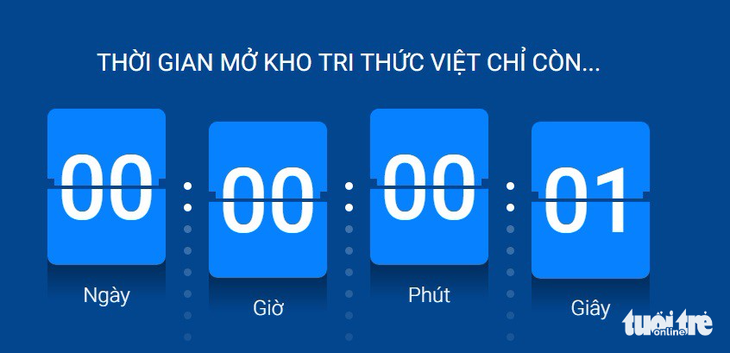 THỜI GIAN MỞ KHO TRI THỨC VIỆT CHỈ CÒN...

00 : 00 : 00 : 01

Ngày

Giờ

Phút

Giây

tuổi trẻ online